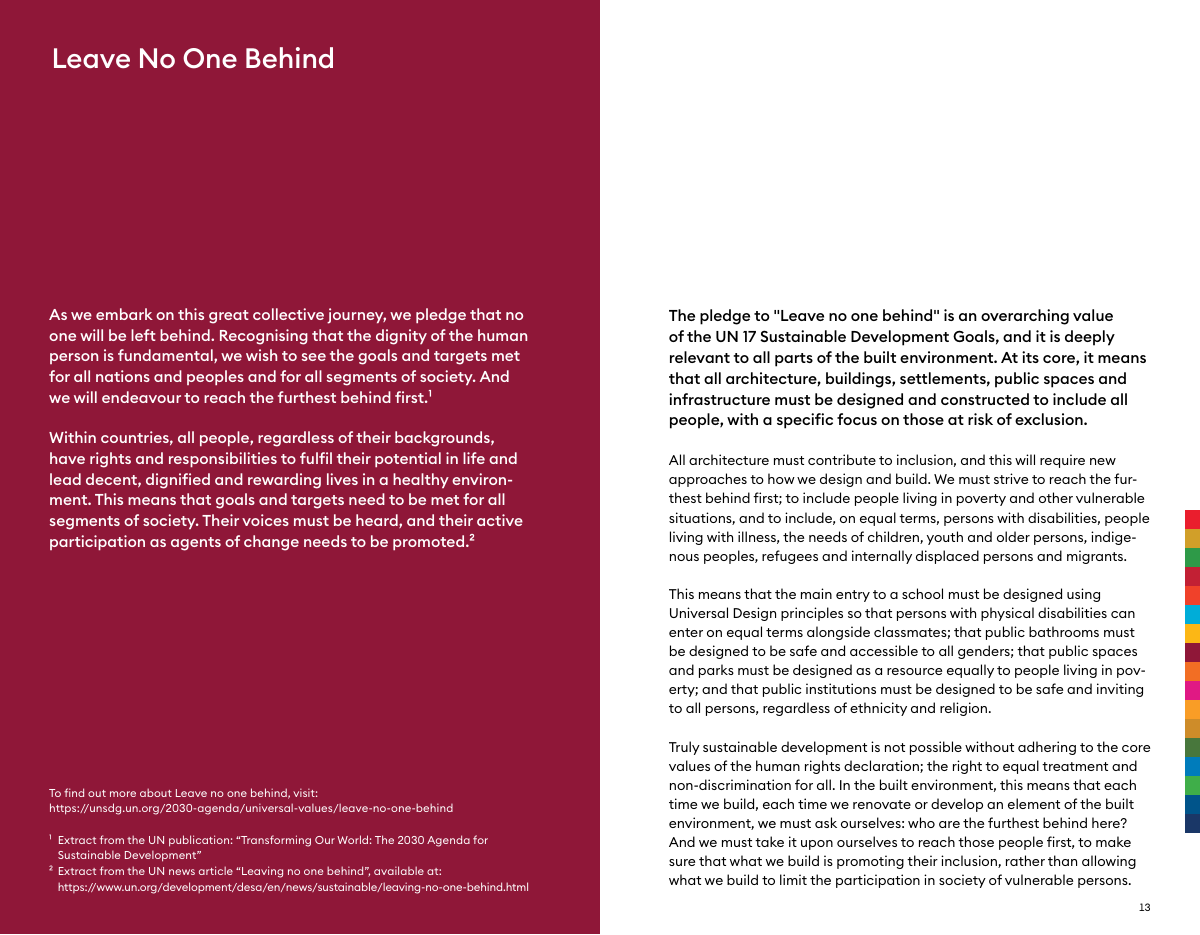 Leave No One Behind

As we embark on this great collective journey, we pledge that no one will be left behind. Recognising that the dignity of the human person is fundamental, we wish to see the goals and targets met for all nations and peoples and for all segments of society. And we will endeavour to reach the furthest behind first.$^1$

Within countries, all people, regardless of their backgrounds, have rights and responsibilities to fulfil their potential in life and lead decent, dignified and rewarding lives in a healthy environment. This means that goals and targets need to be met for all segments of society. Their voices must be heard, and their active participation as agents of change needs to be promoted.$^2$

To find out more about Leave no one behind, visit:
https://unsdg.un.org/2030-agenda/universal-values/leave-no-one-behind

$^1$ Extract from the UN publication: "Transforming Our World: The 2030 Agenda for Sustainable Development"
$^2$ Extract from the UN news article "Leaving no one behind", available at:
https://www.un.org/development/desa/en/news/sustainable/leaving-no-one-behind.html

The pledge to "Leave no one behind" is an overarching value of the UN 17 Sustainable Development Goals, and it is deeply relevant to all parts of the built environment. At its core, it means that all architecture, buildings, settlements, public spaces and infrastructure must be designed and constructed to include all people, with a specific focus on those at risk of exclusion.

All architecture must contribute to inclusion, and this will require new approaches to how we design and build. We must strive to reach the furthest behind first; to include people living in poverty and other vulnerable situations, and to include, on equal terms, persons with disabilities, people living with illness, the needs of children, youth and older persons, indigenous peoples, refugees and internally displaced persons and migrants.

This means that the main entry to a school must be designed using Universal Design principles so that persons with physical disabilities can enter on equal terms alongside classmates; that public bathrooms must be designed to be safe and accessible to all genders; that public spaces and parks must be designed as a resource equally to people living in poverty; and that public institutions must be designed to be safe and inviting to all persons, regardless of ethnicity and religion.

Truly sustainable development is not possible without adhering to the core values of the human rights declaration; the right to equal treatment and non-discrimination for all. In the built environment, this means that each time we build, each time we renovate or develop an element of the built environment, we must ask ourselves: who are the furthest behind here? And we must take it upon ourselves to reach those people first, to make sure that what we build is promoting their inclusion, rather than allowing what we build to limit the participation in society of vulnerable persons.

13